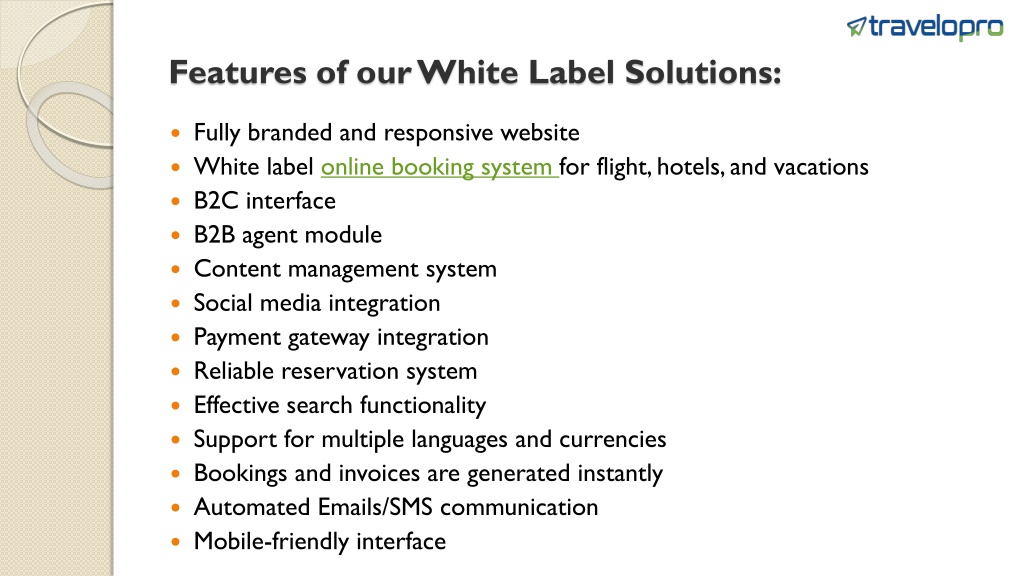 travelopro

Features of our White Label Solutions:

- Fully branded and responsive website
- White label online booking system for flight, hotels, and vacations
- B2C interface
- B2B agent module
- Content management system
- Social media integration
- Payment gateway integration
- Reliable reservation system
- Effective search functionality
- Support for multiple languages and currencies
- Bookings and invoices are generated instantly
- Automated Emails/SMS communication
- Mobile-friendly interface